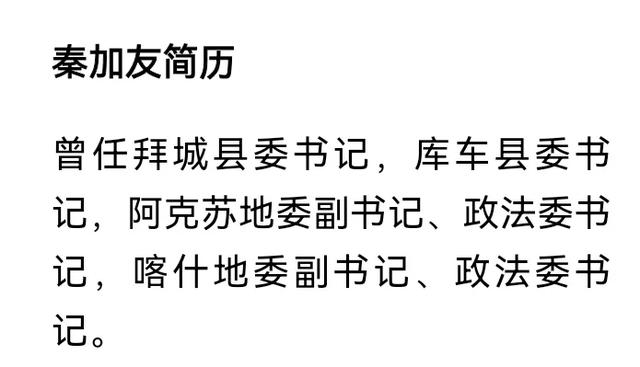 秦加友简历

曾任拜城县委书记，库车县委书记，阿克苏地委副书记、政法委书记，喀什地委副书记、政法委书记。